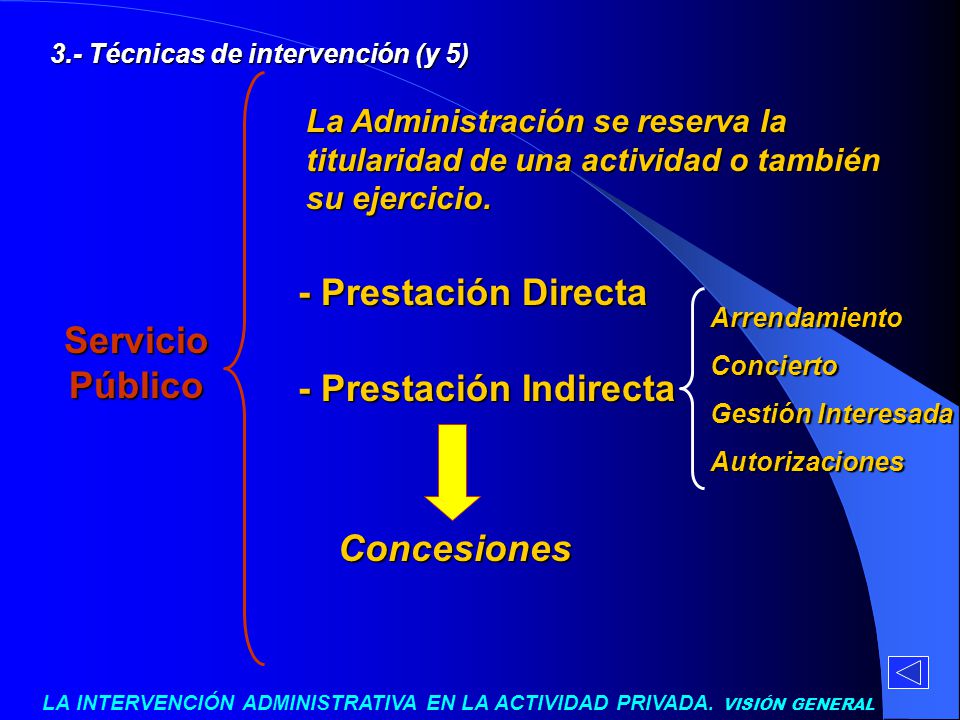 3.- Técnicas de intervención (y 5)

Servicio Público

La Administración se reserva la titularidad de una actividad o también su ejercicio.

- Prestación Directa

- Prestación Indirecta

Arrendamiento
Concierto
Gestión Interesada
Autorizaciones

Concesiones

LA INTERVENCIÓN ADMINISTRATIVA EN LA ACTIVIDAD PRIVADA. VISIÓN GENERAL